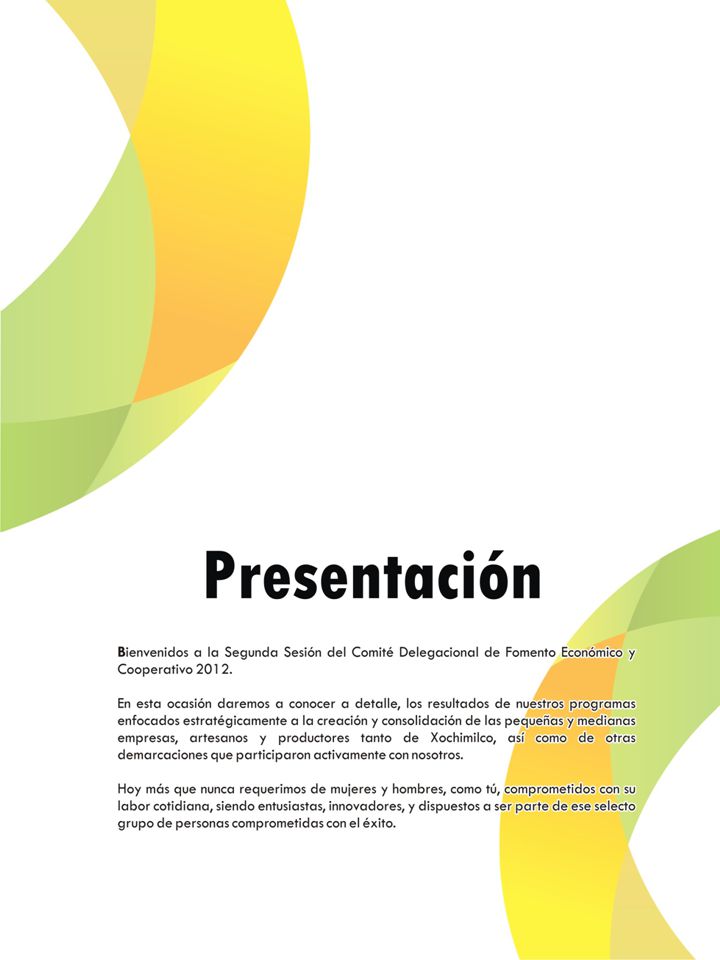 Presentación

Bienvenidos a la Segunda Sesión del Comité Delegacional de Fomento Económico y Cooperativo 2012.

En esta ocasión daremos a conocer a detalle, los resultados de nuestros programas enfocados estratégicamente a la creación y consolidación de las pequeñas y medianas empresas, artesanos y productores tanto de Xochimilco, así como de otras demarcaciones que participaron activamente con nosotros.

Hoy más que nunca requerimos de mujeres y hombres, como tú, comprometidos con su labor cotidiana, siendo entusiastas, innovadores, y dispuestos a ser parte de ese selecto grupo de personas comprometidas con el éxito.